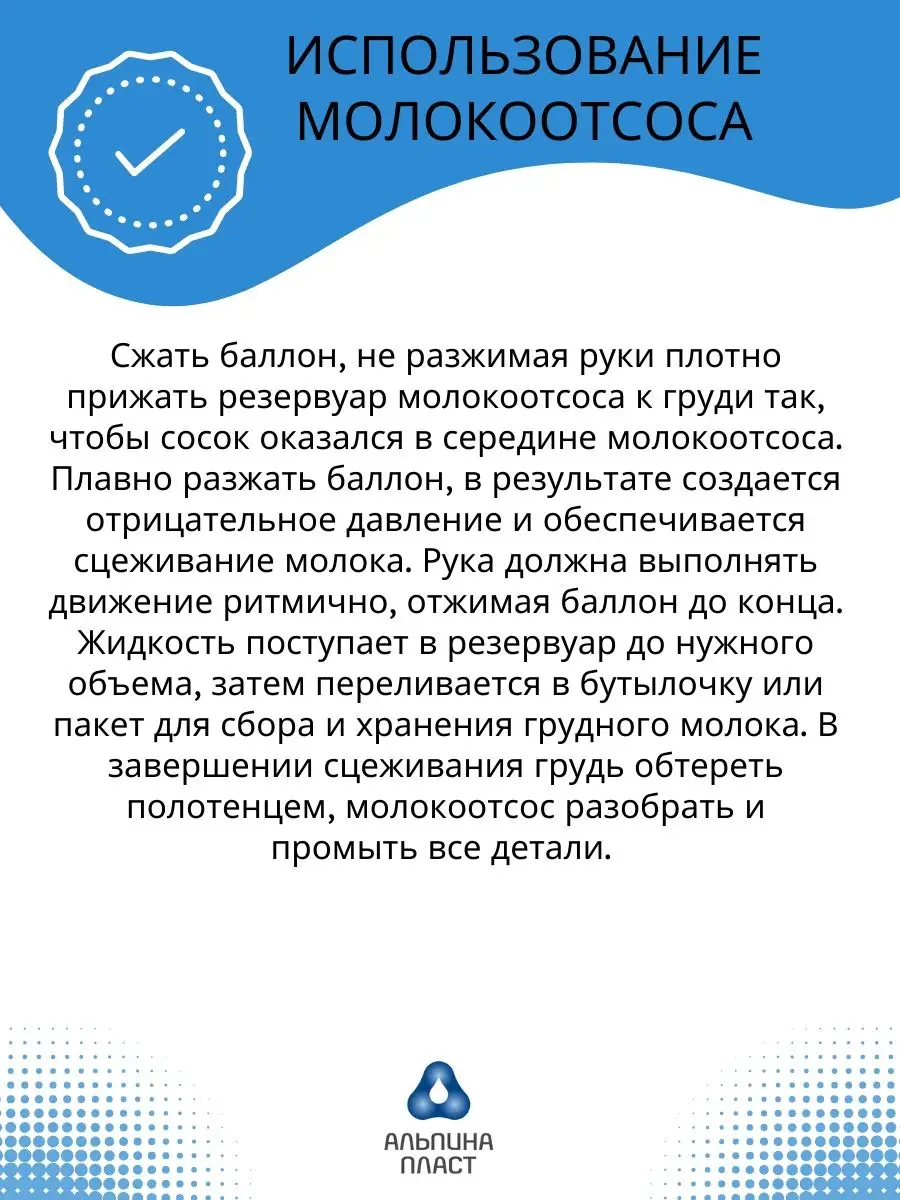 ИСПОЛЬЗОВАНИЕ МОЛОКООТСОСА

Сжать баллон, не разжимая руки плотно прижать резервуар молокоотсоса к груди так, чтобы сосок оказался в середине молокоотсоса. Плавно разжать баллон, в результате создается отрицательное давление и обеспечивается сцеживание молока. Рука должна выполнять движение ритмично, отжимая баллон до конца. Жидкость поступает в резервуар до нужного объема, затем переливается в бутылочку или пакет для сбора и хранения грудного молока. В завершении сцеживания грудь обтереть полотенцем, молокоотсос разобрать и промыть все детали.

АЛЬПИНА ПЛАСТ